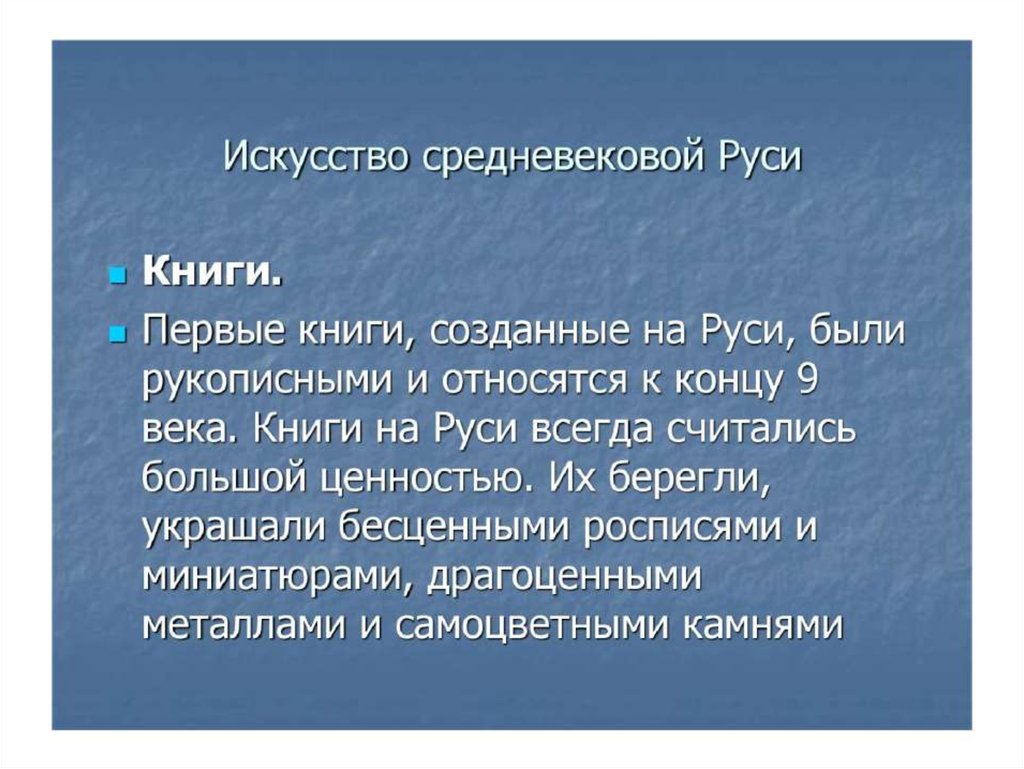 Искусство средневековой Руси

Книги.

Первые книги, созданные на Руси, были рукописными и относятся к концу 9 века. Книги на Руси всегда считались большой ценностью. Их берегли, украшали бесценными росписями и миниатюрами, драгоценными металлами и самоцветными камнями